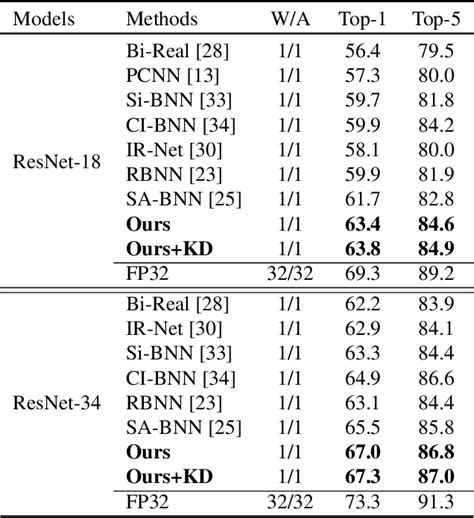 | Models | Methods | W/A | Top-1 | Top-5 |
|---|---|---|---|---|
| ResNet-18 | Bi-Real [28] | 1/1 | 56.4 | 79.5 |
| | PCNN [13] | 1/1 | 57.3 | 80.0 |
| | Si-BNN [33] | 1/1 | 59.7 | 81.8 |
| | CI-BNN [34] | 1/1 | 59.9 | 84.2 |
| | IR-Net [30] | 1/1 | 58.1 | 80.0 |
| | RBNN [23] | 1/1 | 59.9 | 81.9 |
| | SA-BNN [25] | 1/1 | 61.7 | 82.8 |
| | **Ours** | 1/1 | **63.4** | **84.6** |
| | **Ours+KD** | 1/1 | **63.8** | **84.9** |
| | FP32 | 32/32 | 69.3 | 89.2 |
| ResNet-34 | Bi-Real [28] | 1/1 | 62.2 | 83.9 |
| | IR-Net [30] | 1/1 | 62.9 | 84.1 |
| | Si-BNN [33] | 1/1 | 63.3 | 84.4 |
| | CI-BNN [34] | 1/1 | 64.9 | 86.6 |
| | RBNN [23] | 1/1 | 63.1 | 84.4 |
| | SA-BNN [25] | 1/1 | 65.5 | 85.8 |
| | **Ours** | 1/1 | **67.0** | **86.8** |
| | **Ours+KD** | 1/1 | **67.3** | **87.0** |
| | FP32 | 32/32 | 73.3 | 91.3 |